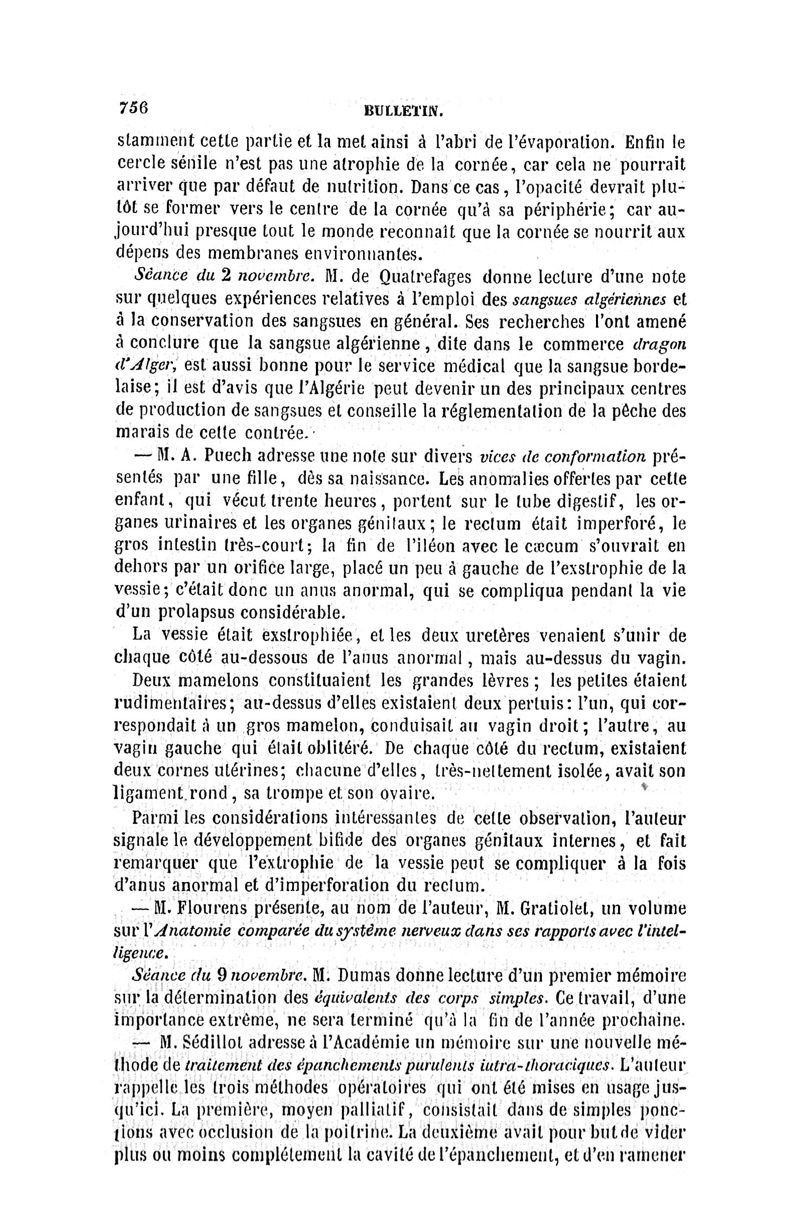 756 BULLETIN.

stamment cette partie et la met ainsi à l'abri de l'évaporation. Enfin le cercle sénile n'est pas une atrophie de la cornée, car cela ne pourrait arriver que par défaut de nutrition. Dans ce cas, l'opacité devrait plutôt se former vers le centre de la cornée qu'à sa périphérie; car aujourd'hui presque tout le monde reconnaît que la cornée se nourrit aux dépens des membranes environnantes.

Séance du 2 novembre. M. de Quatrefages donne lecture d'une note sur quelques expériences relatives à l'emploi des sangsues algériennes et à la conservation des sangsues en général. Ses recherches l'ont amené à conclure que la sangsue algérienne, dite dans le commerce dragon d'Alger, est aussi bonne pour le service médical que la sangsue bordelaise; il est d'avis que l'Algérie peut devenir un des principaux centres de production de sangsues et conseille la réglementation de la pêche des marais de cette contrée.

— M. A. Puech adresse une note sur divers vices de conformation présentés par une fille, dès sa naissance. Les anomalies offertes par cette enfant, qui vécut trente heures, portent sur le tube digestif, les organes urinaires et les organes génitaux; le rectum était imperforé, le gros intestin très-court; la fin de l'iléon avec le cæcum s'ouvrait en dehors par un orifice large, placé un peu à gauche de l'exstrophie de la vessie; c'était donc un anus anormal, qui se compliqua pendant la vie d'un prolapsus considérable.

La vessie était exstrophiée, et les deux uretères venaient s'unir de chaque côté au-dessous de l'anus anormal, mais au-dessus du vagin. Deux mamelons constituaient les grandes lèvres; les petites étaient rudimentaires; au-dessus d'elles existaient deux pertuis: l'un, qui correspondait à un gros mamelon, conduisait au vagin droit; l'autre, au vagin gauche qui était oblitéré. De chaque côté du rectum, existaient deux cornes utérines; chacune d'elles, très-nettement isolée, avait son ligament rond, sa trompe et son ovaire.

Parmi les considérations intéressantes de cette observation, l'auteur signale le développement bifide des organes génitaux internes, et fait remarquer que l'extrophie de la vessie peut se compliquer à la fois d'anus anormal et d'imperforation du rectum.

— M. Flourens présente, au nom de l'auteur, M. Gratiolet, un volume sur l'Anatomie comparée du système nerveux dans ses rapports avec l'intelligence.

Séance du 9 novembre. M. Dumas donne lecture d'un premier mémoire sur la détermination des équivalents des corps simples. Ce travail, d'une importance extrême, ne sera terminé qu'à la fin de l'année prochaine.

— M. Sédillot adresse à l'Académie un mémoire sur une nouvelle méthode de traitement des épanchements purulents intra-thoraciques. L'auteur rappelle les trois méthodes opératoires qui ont été mises en usage jusqu'ici. La première, moyen palliatif, consistait dans de simples ponctions avec occlusion de la poitrine. La deuxième avait pour but de vider plus ou moins complétement la cavité de l'épanchement, et d'en ramener